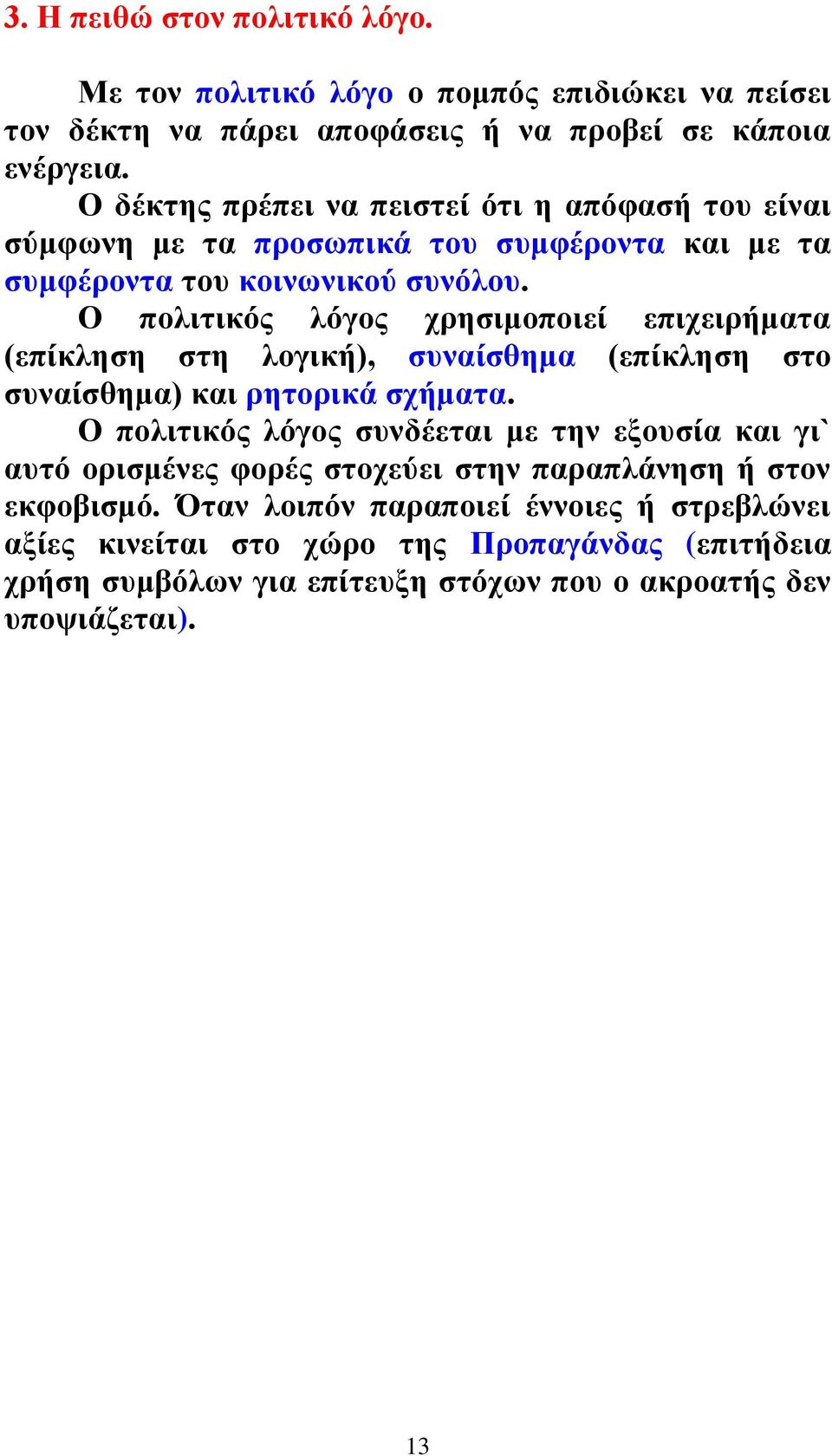 3. Η πειθώ στον πολιτικό λόγο.

Με τον πολιτικό λόγο ο πομπός επιδιώκει να πείσει τον δέκτη να πάρει αποφάσεις ή να προβεί σε κάποια ενέργεια.

Ο δέκτης πρέπει να πειστεί ότι η απόφασή του είναι σύμφωνη με τα προσωπικά του συμφέροντα και με τα συμφέροντα του κοινωνικού συνόλου.

Ο πολιτικός λόγος χρησιμοποιεί επιχειρήματα (επίκληση στη λογική), συναίσθημα (επίκληση στο συναίσθημα) και ρητορικά σχήματα.

Ο πολιτικός λόγος συνδέεται με την εξουσία και γι` αυτό ορισμένες φορές στοχεύει στην παραπλάνηση ή στον εκφοβισμό. Όταν λοιπόν παραποιεί έννοιες ή στρεβλώνει αξίες κινείται στο χώρο της Προπαγάνδας (επιτήδεια χρήση συμβόλων για επίτευξη στόχων που ο ακροατής δεν υποψιάζεται).

13